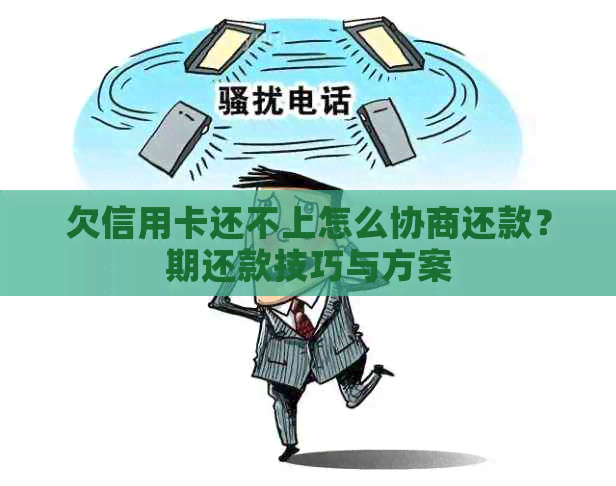 骚扰电话

欠信用卡还不上怎么协商还款？期还款技巧与方案